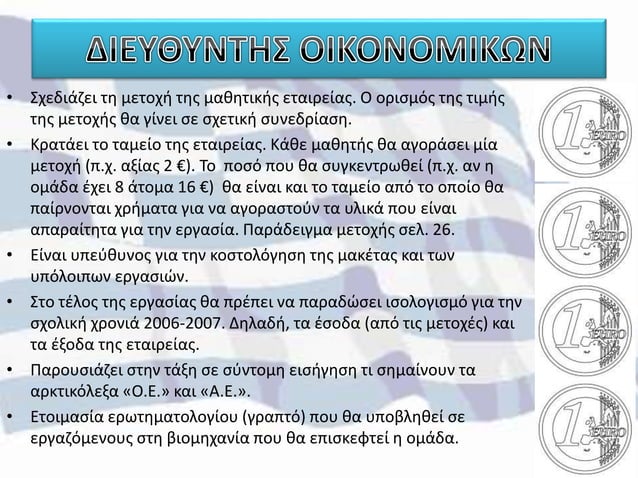 ΔΙΕΥΘΥΝΤΗΣ ΟΙΚΟΝΟΜΙΚΩΝ

• Σχεδιάζει τη μετοχή της μαθητικής εταιρείας. Ο ορισμός της τιμής της μετοχής θα γίνει σε σχετική συνεδρίαση.

• Κρατάει το ταμείο της εταιρείας. Κάθε μαθητής θα αγοράσει μία μετοχή (π.χ. αξίας 2 €). Το ποσό που θα συγκεντρωθεί (π.χ. αν η ομάδα έχει 8 άτομα 16 €) θα είναι και το ταμείο από το οποίο θα παίρνονται χρήματα για να αγοραστούν τα υλικά που είναι απαραίτητα για την εργασία. Παράδειγμα μετοχής σελ. 26.

• Είναι υπεύθυνος για την κοστολόγηση της μακέτας και των υπόλοιπων εργασιών.

• Στο τέλος της εργασίας θα πρέπει να παραδώσει ισολογισμό για την σχολική χρονιά 2006-2007. Δηλαδή, τα έσοδα (από τις μετοχές) και τα έξοδα της εταιρείας.

• Παρουσιάζει στην τάξη σε σύντομη εισήγηση τι σημαίνουν τα αρκτικόλεξα «Ο.Ε.» και «Α.Ε.».

• Ετοιμασία ερωτηματολογίου (γραπτό) που θα υποβληθεί σε εργαζόμενους στη βιομηχανία που θα επισκεφτεί η ομάδα.

1 EURO

1 EURO

1 EURO

1 EURO